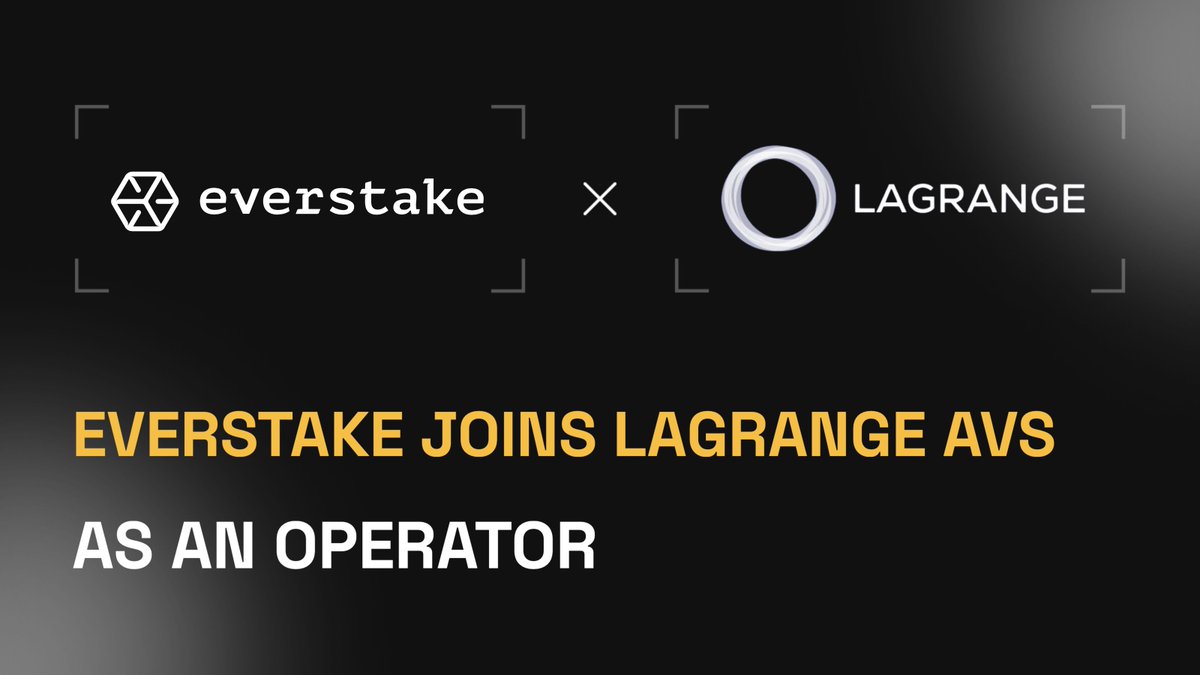 everstake × LAGRANGE

EVERSTAKE JOINS LAGRANGE AVS

AS AN OPERATOR